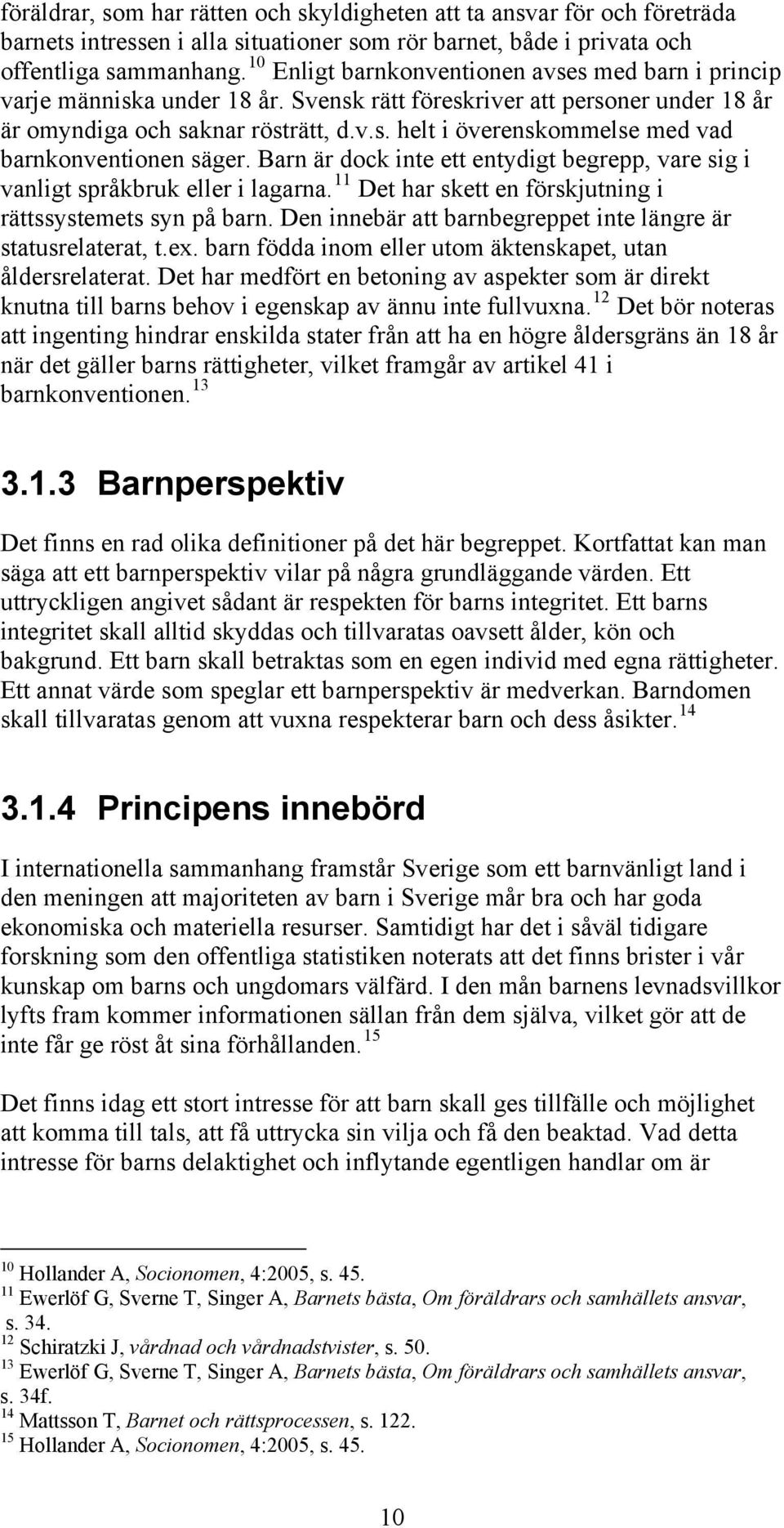 föräldrar, som har rätten och skyldigheten att ta ansvar för och företräda barnets intressen i alla situationer som rör barnet, både i privata och offentliga sammanhang. $^{10}$ Enligt barnkonventionen avses med barn i princip varje människa under 18 år. Svensk rätt föreskriver att personer under 18 år är omyndiga och saknar rösträtt, d.v.s. helt i överenskommelse med vad barnkonventionen säger. Barn är dock inte ett entydigt begrepp, vare sig i vanligt språkbruk eller i lagarna. $^{11}$ Det har skett en förskjutning i rättssystemets syn på barn. Den innebär att barnbegreppet inte längre är statusrelaterat, t.ex. barn födda inom eller utom äktenskapet, utan åldersrelaterat. Det har medfört en betoning av aspekter som är direkt knutna till barns behov i egenskap av ännu inte fullvuxna. $^{12}$ Det bör noteras att ingenting hindrar enskilda stater från att ha en högre åldersgräns än 18 år när det gäller barns rättigheter, vilket framgår av artikel 41 i barnkonventionen. $^{13}$

3.1.3 Barnperspektiv

Det finns en rad olika definitioner på det här begreppet. Kortfattat kan man säga att ett barnperspektiv vilar på några grundläggande värden. Ett uttryckligen angivet sådant är respekten för barns integritet. Ett barns integritet skall alltid skyddas och tillvaratas oavsett ålder, kön och bakgrund. Ett barn skall betraktas som en egen individ med egna rättigheter. Ett annat värde som speglar ett barnperspektiv är medverkan. Barndomen skall tillvaratas genom att vuxna respekterar barn och dess åsikter. $^{14}$

3.1.4 Principens innebörd

I internationella sammanhang framstår Sverige som ett barnvänligt land i den meningen att majoriteten av barn i Sverige mår bra och har goda ekonomiska och materiella resurser. Samtidigt har det i såväl tidigare forskning som den offentliga statistiken noterats att det finns brister i vår kunskap om barns och ungdomars välfärd. I den mån barnens levnadsvillkor lyfts fram kommer informationen sällan från dem själva, vilket gör att de inte får ge röst åt sina förhållanden. $^{15}$

Det finns idag ett stort intresse för att barn skall ges tillfälle och möjlighet att komma till tals, att få uttrycka sin vilja och få den beaktad. Vad detta intresse för barns delaktighet och inflytande egentligen handlar om är

$^{10}$ Hollander A, Socionomen, 4:2005, s. 45.
$^{11}$ Ewerlöf G, Sverne T, Singer A, Barnets bästa, Om föräldrars och samhällets ansvar, s. 34.
$^{12}$ Schiratzki J, vårdnad och vårdnadstvister, s. 50.
$^{13}$ Ewerlöf G, Sverne T, Singer A, Barnets bästa, Om föräldrars och samhällets ansvar, s. 34f.
$^{14}$ Mattsson T, Barnet och rättsprocessen, s. 122.
$^{15}$ Hollander A, Socionomen, 4:2005, s. 45.

10